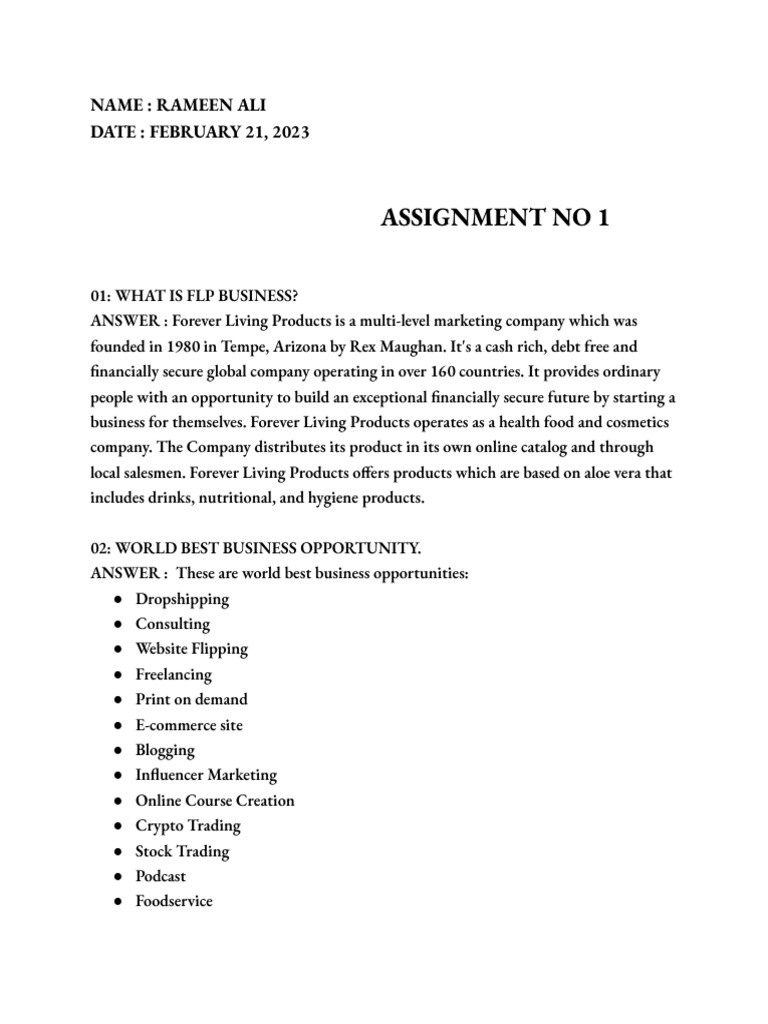 NAME : RAMEEN ALI
DATE : FEBRUARY 21, 2023

ASSIGNMENT NO 1

01: WHAT IS FLP BUSINESS?
ANSWER : Forever Living Products is a multi-level marketing company which was founded in 1980 in Tempe, Arizona by Rex Maughan. It's a cash rich, debt free and financially secure global company operating in over 160 countries. It provides ordinary people with an opportunity to build an exceptional financially secure future by starting a business for themselves. Forever Living Products operates as a health food and cosmetics company. The Company distributes its product in its own online catalog and through local salesmen. Forever Living Products offers products which are based on aloe vera that includes drinks, nutritional, and hygiene products.

02: WORLD BEST BUSINESS OPPORTUNITY.
ANSWER : These are world best business opportunities:
● Dropshipping
● Consulting
● Website Flipping
● Freelancing
● Print on demand
● E-commerce site
● Blogging
● Influencer Marketing
● Online Course Creation
● Crypto Trading
● Stock Trading
● Podcast
● Foodservice